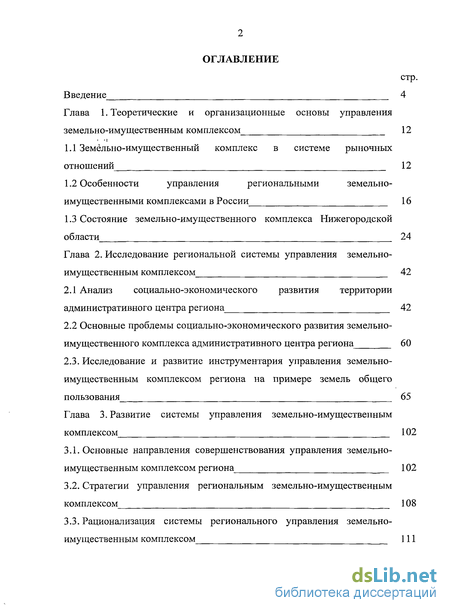 2

ОГЛАВЛЕНИЕ

стр.

Введение 4

Глава 1. Теоретические и организационные основы управления земельно-имущественным комплексом 12

1.1 Земельно-имущественный комплекс в системе рыночных отношений 12

1.2 Особенности управления региональными земельно-имущественными комплексами в России 16

1.3 Состояние земельно-имущественного комплекса Нижегородской области 24

Глава 2. Исследование региональной системы управления земельно-имущественным комплексом 42

2.1 Анализ социально-экономического развития территории административного центра региона 42

2.2 Основные проблемы социально-экономического развития земельно-имущественного комплекса административного центра региона 60

2.3. Исследование и развитие инструментария управления земельно-имущественным комплексом региона на примере земель общего пользования 65

Глава 3. Развитие системы управления земельно-имущественным комплексом 102

3.1. Основные направления совершенствования управления земельно-имущественным комплексом региона 102

3.2. Стратегии управления региональным земельно-имущественным комплексом 108

3.3. Рационализация системы регионального управления земельно-имущественным комплексом 111

dsLib.net
библиотека диссертаций